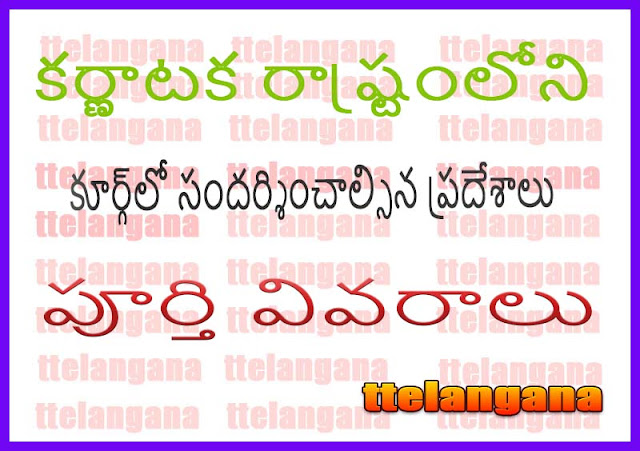 కర్ణాటక రాష్ట్రంలోని

కూర్గ్‌లో సందర్శించాల్సిన ప్రదేశాలు

పూర్తి వివరాలు

ttelangana